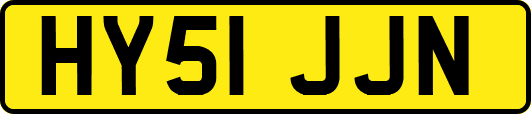 HY51 JJN